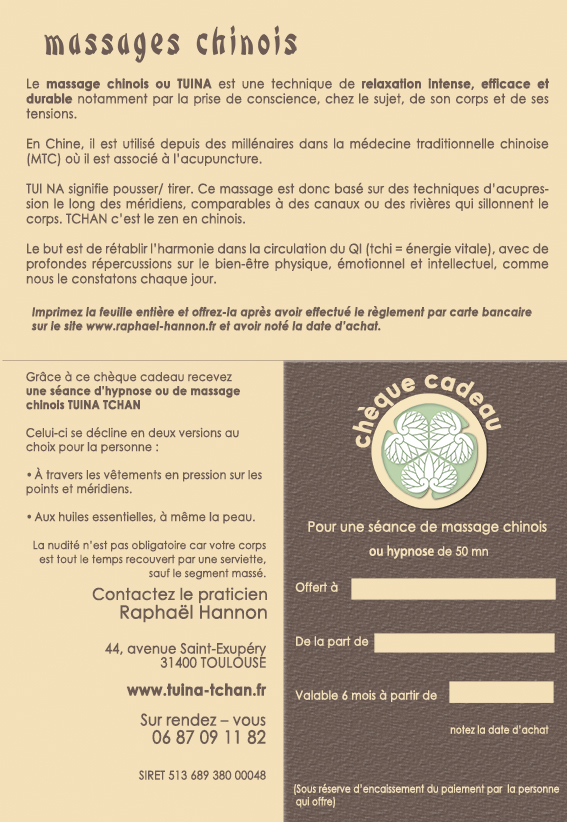 massages chinois

Le massage chinois ou TUINA est une technique de relaxation intense, efficace et durable notamment par la prise de conscience, chez le sujet, de son corps et de ses tensions.

En Chine, il est utilisé depuis des millénaires dans la médecine traditionnelle chinoise (MTC) où il est associé à l'acupuncture.

TUI NA signifie pousser/ tirer. Ce massage est donc basé sur des techniques d'acupression le long des méridiens, comparables à des canaux ou des rivières qui sillonnent le corps. TCHAN c'est le zen en chinois.

Le but est de rétablir l'harmonie dans la circulation du QI (tchi = énergie vitale), avec de profondes répercussions sur le bien-être physique, émotionnel et intellectuel, comme nous le constatons chaque jour.

Imprimez la feuille entière et offrez-la après avoir effectué le règlement par carte bancaire sur le site www.raphael-hannon.fr et avoir noté la date d'achat.

Grâce à ce chèque cadeau recevez une séance d'hypnose ou de massage chinois TUINA TCHAN

Celui-ci se décline en deux versions au choix pour la personne :

• À travers les vêtements en pression sur les points et méridiens.

• Aux huiles essentielles, à même la peau.

La nudité n'est pas obligatoire car votre corps est tout le temps recouvert par une serviette, sauf le segment massé.

Contactez le praticien Raphaël Hannon

44, avenue Saint-Exupéry 31400 TOULOUSE

www.tuina-tchan.fr

Sur rendez – vous 06 87 09 11 82

SIRET 513 689 380 00048

chèque cadeau

Pour une séance de massage chinois ou hypnose de 50 mn

Offert à

De la part de

Valable 6 mois à partir de

notez la date d'achat

(Sous réserve d'encaissement du paiement par la personne qui offre)